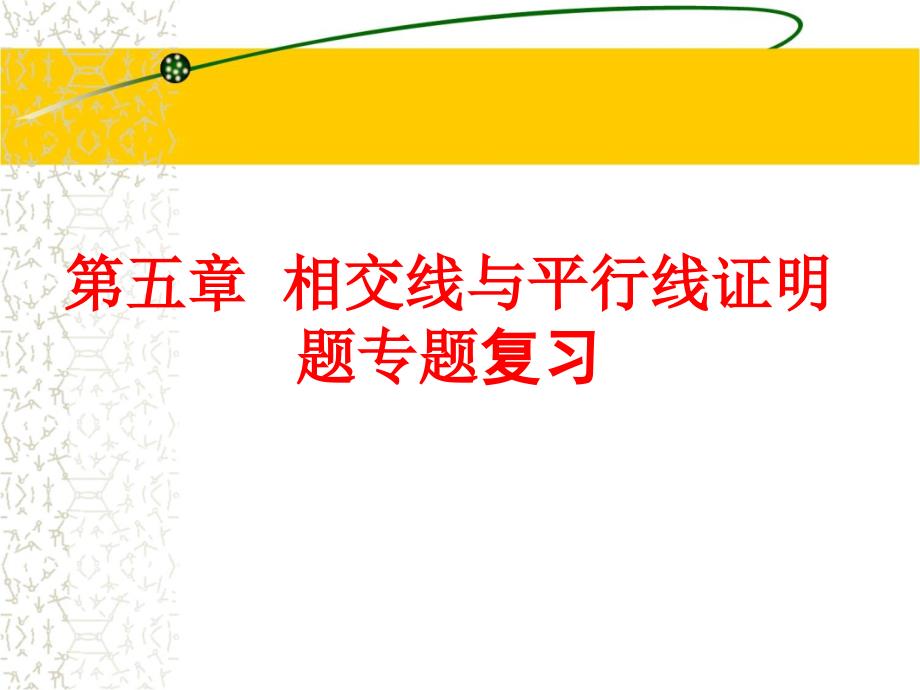 第五章  相交线与平行线证明题专题复习